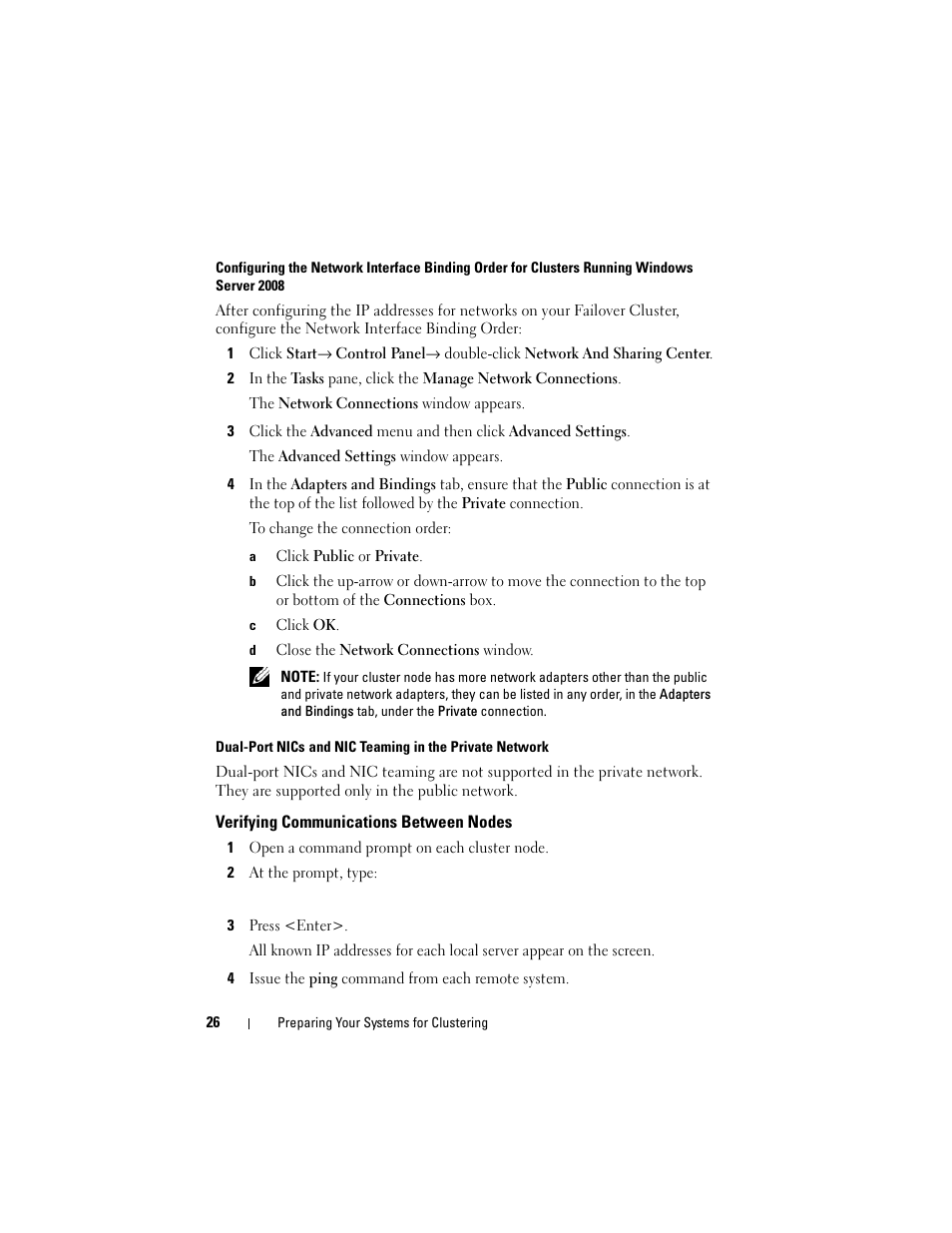 Configuring the Network Interface Binding Order for Clusters Running Windows Server 2008

After configuring the IP addresses for networks on your Failover Cluster, configure the Network Interface Binding Order:

1 Click Start→ Control Panel→ double-click Network And Sharing Center.

2 In the Tasks pane, click the Manage Network Connections.

The Network Connections window appears.

3 Click the Advanced menu and then click Advanced Settings.

The Advanced Settings window appears.

4 In the Adapters and Bindings tab, ensure that the Public connection is at the top of the list followed by the Private connection.

To change the connection order:

a Click Public or Private.

b Click the up-arrow or down-arrow to move the connection to the top or bottom of the Connections box.

c Click OK.

d Close the Network Connections window.

NOTE: If your cluster node has more network adapters other than the public and private network adapters, they can be listed in any order, in the Adapters and Bindings tab, under the Private connection.

Dual-Port NICs and NIC Teaming in the Private Network

Dual-port NICs and NIC teaming are not supported in the private network. They are supported only in the public network.

Verifying Communications Between Nodes

1 Open a command prompt on each cluster node.

2 At the prompt, type:

3 Press <Enter>.

All known IP addresses for each local server appear on the screen.

4 Issue the ping command from each remote system.

26 | Preparing Your Systems for Clustering